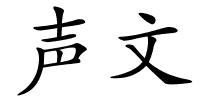 声文